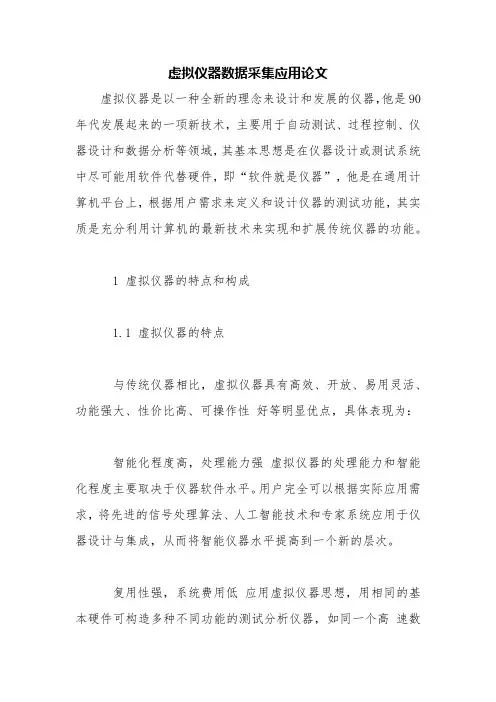 虚拟仪器数据采集应用论文

虚拟仪器是以一种全新的理念来设计和发展的仪器，他是90年代发展起来的一项新技术，主要用于自动测试、过程控制、仪器设计和数据分析等领域，其基本思想是在仪器设计或测试系统中尽可能用软件代替硬件，即“软件就是仪器”，他是在通用计算机平台上，根据用户需求来定义和设计仪器的测试功能，其实质是充分利用计算机的最新技术来实现和扩展传统仪器的功能。

1 虚拟仪器的特点和构成

1.1 虚拟仪器的特点

与传统仪器相比，虚拟仪器具有高效、开放、易用灵活、功能强大、性价比高、可操作性 好等明显优点，具体表现为：

智能化程度高，处理能力强 虚拟仪器的处理能力和智能化程度主要取决于仪器软件水平。用户完全可以根据实际应用需求，将先进的信号处理算法、人工智能技术和专家系统应用于仪器设计与集成，从而将智能仪器水平提高到一个新的层次。

复用性强，系统费用低 应用虚拟仪器思想，用相同的基本硬件可构造多种不同功能的测试分析仪器，如同一个高 速数